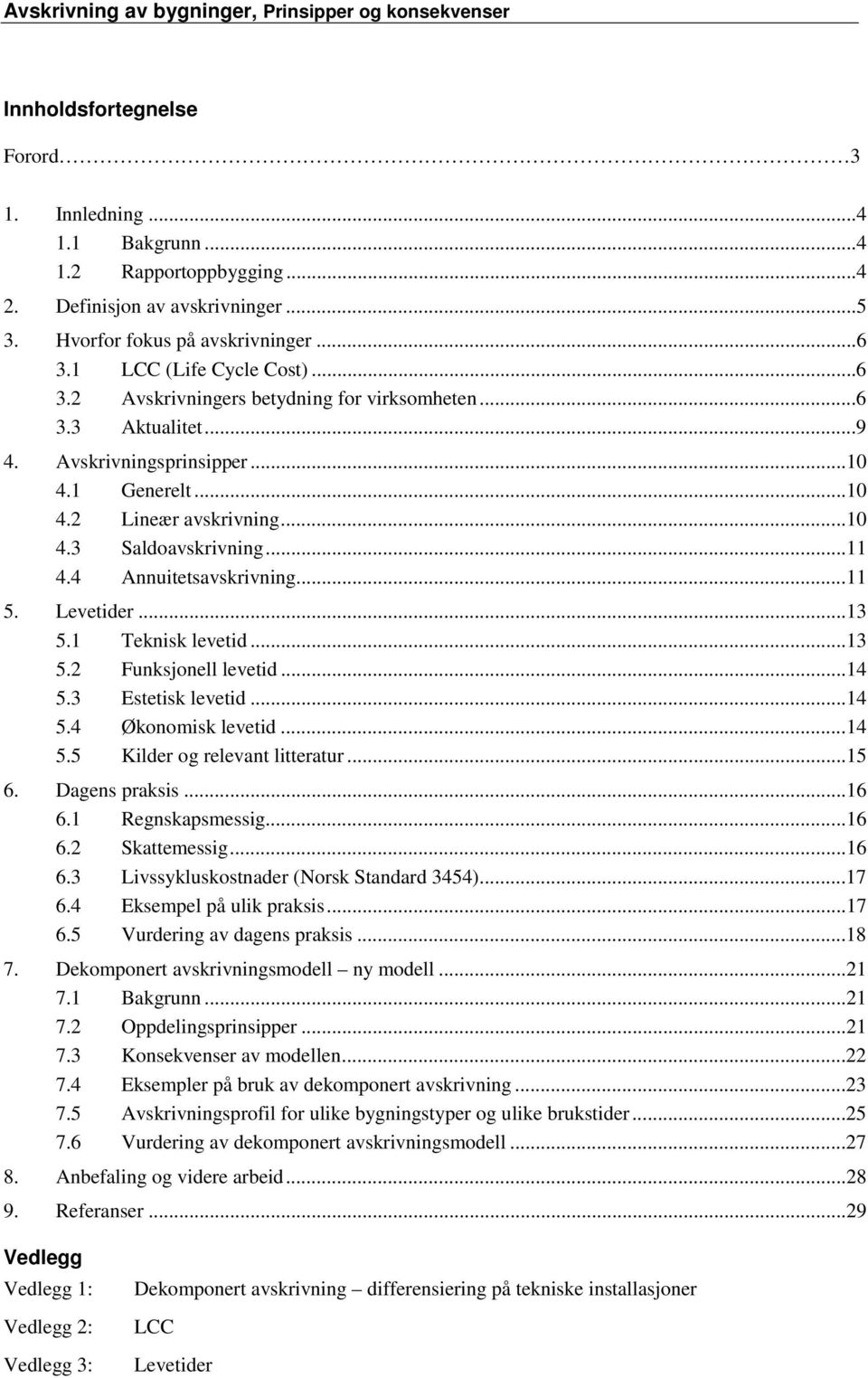 Avskrivning av bygninger, Prinsipper og konsekvenser

Innholdsfortegnelse

Forord……………………………………………………………………………………3

1. Innledning ...4
1.1 Bakgrunn ...4
1.2 Rapportoppbygging ...4
2. Definisjon av avskrivninger ...5
3. Hvorfor fokus på avskrivninger ...6
3.1 LCC (Life Cycle Cost) ...6
3.2 Avskrivningers betydning for virksomheten ...6
3.3 Aktualitet ...9
4. Avskrivningsprinsipper ...10
4.1 Generelt ...10
4.2 Lineær avskrivning ...10
4.3 Saldoavskrivning ...11
4.4 Annuitetsavskrivning ...11
5. Levetider ...13
5.1 Teknisk levetid ...13
5.2 Funksjonell levetid ...14
5.3 Estetisk levetid ...14
5.4 Økonomisk levetid ...14
5.5 Kilder og relevant litteratur ...15
6. Dagens praksis ...16
6.1 Regnskapsmessig ...16
6.2 Skattemessig ...16
6.3 Livssykluskostnader (Norsk Standard 3454) ...17
6.4 Eksempel på ulik praksis ...17
6.5 Vurdering av dagens praksis ...18
7. Dekomponert avskrivningsmodell – ny modell ...21
7.1 Bakgrunn ...21
7.2 Oppdelingsprinsipper ...21
7.3 Konsekvenser av modellen ...22
7.4 Eksempler på bruk av dekomponert avskrivning ...23
7.5 Avskrivningsprofil for ulike bygningstyper og ulike brukstider ...25
7.6 Vurdering av dekomponert avskrivningsmodell ...27
8. Anbefaling og videre arbeid ...28
9. Referanser ...29

Vedlegg
Vedlegg 1: Dekomponert avskrivning – differensiering på tekniske installasjoner
Vedlegg 2: LCC
Vedlegg 3: Levetider